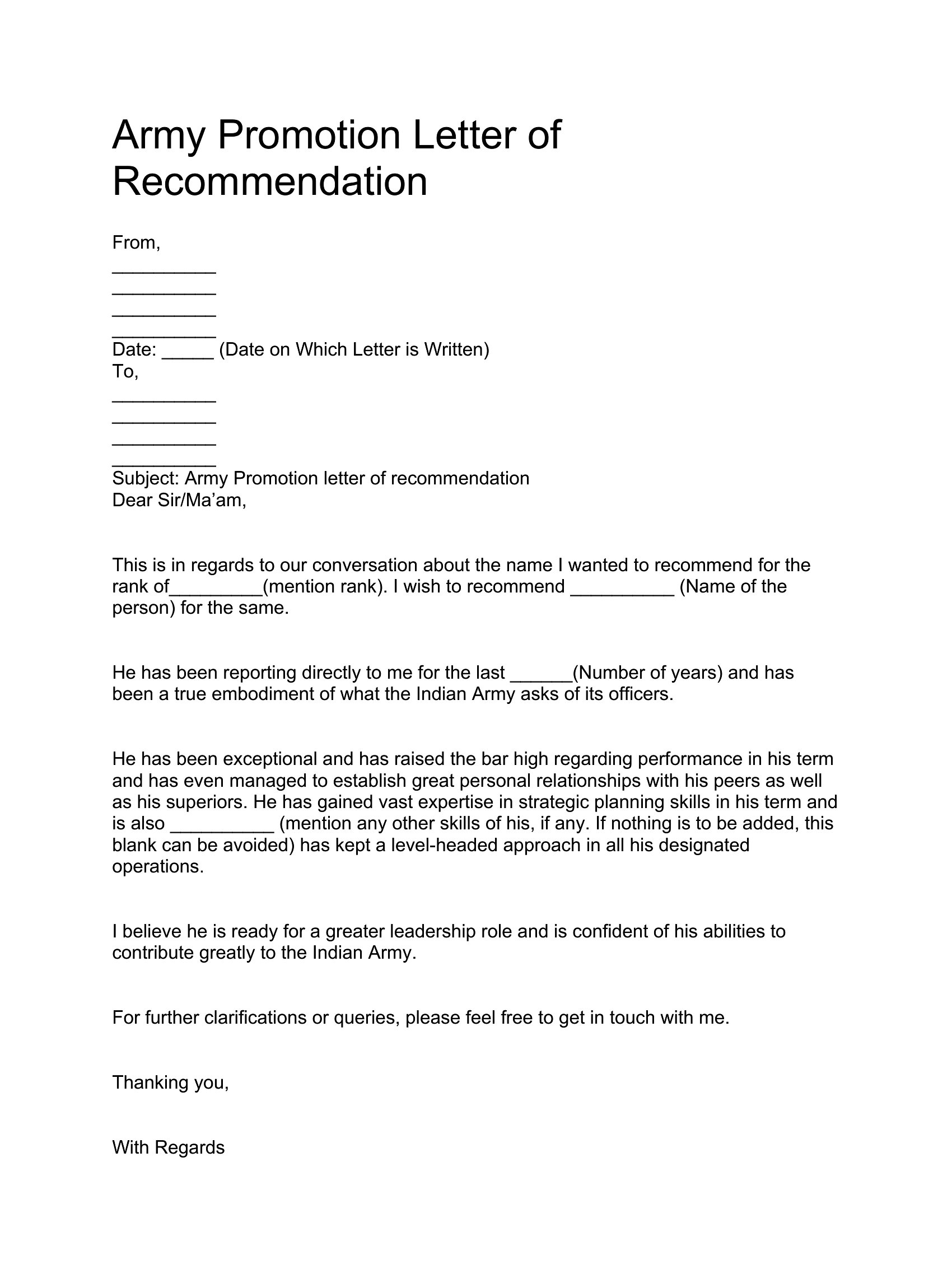 Army Promotion Letter of Recommendation

From,
__________
__________
__________
__________
Date: _____ (Date on Which Letter is Written)
To,
__________
__________
__________
__________
Subject: Army Promotion letter of recommendation
Dear Sir/Ma’am,

This is in regards to our conversation about the name I wanted to recommend for the rank of_________(mention rank). I wish to recommend __________ (Name of the person) for the same.

He has been reporting directly to me for the last ______(Number of years) and has been a true embodiment of what the Indian Army asks of its officers.

He has been exceptional and has raised the bar high regarding performance in his term and has even managed to establish great personal relationships with his peers as well as his superiors. He has gained vast expertise in strategic planning skills in his term and is also __________ (mention any other skills of his, if any. If nothing is to be added, this blank can be avoided) has kept a level-headed approach in all his designated operations.

I believe he is ready for a greater leadership role and is confident of his abilities to contribute greatly to the Indian Army.

For further clarifications or queries, please feel free to get in touch with me.

Thanking you,

With Regards